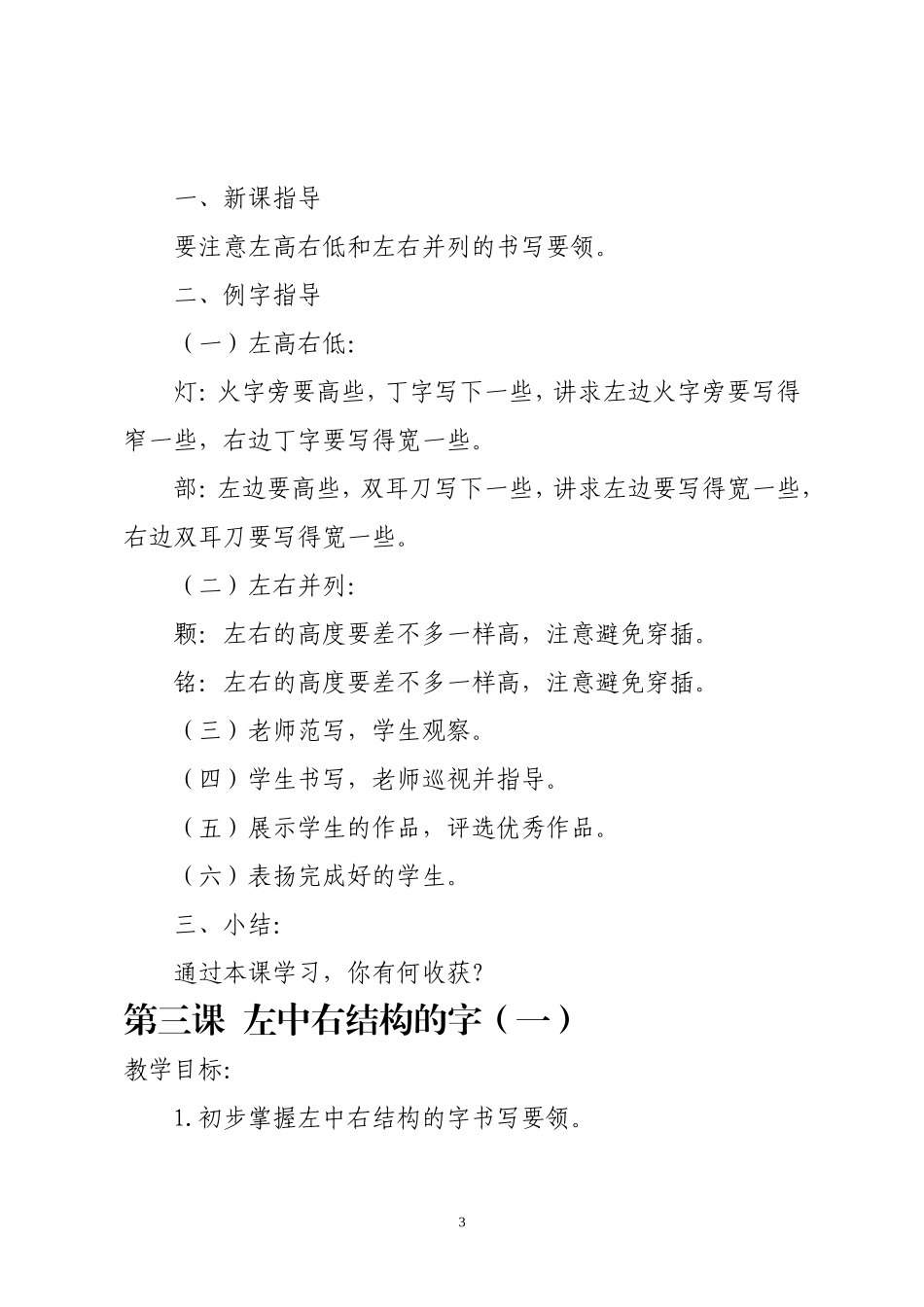 一、新课指导

要注意左高右低和左右并列的书写要领。

二、例字指导

（一）左高右低:

灯: 火字旁要高些，丁字写下一些，讲求左边火字旁要写得窄一些，右边丁字要写得宽一些。

部: 左边要高些，双耳刀写下一些，讲求左边要写得宽一些，右边双耳刀要写得宽一些。

（二）左右并列:

颗: 左右的高度要差不多一样高，注意避免穿插。

铭: 左右的高度要差不多一样高，注意避免穿插。

（三）老师范写，学生观察。

（四）学生书写，老师巡视并指导。

（五）展示学生的作品，评选优秀作品。

（六）表扬完成好的学生。

三、小结:

通过本课学习，你有何收获?

第三课 左中右结构的字（一）

教学目标:

1. 初步掌握左中右结构的字书写要领。

3